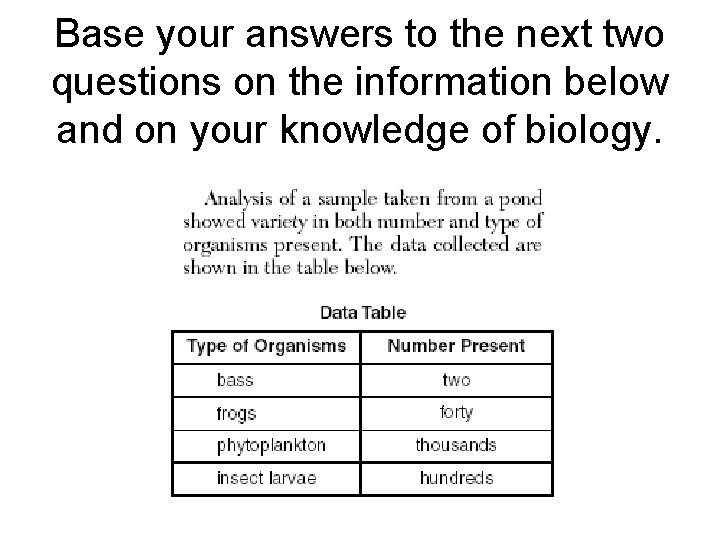 Base your answers to the next two questions on the information below and on your knowledge of biology.

Analysis of a sample taken from a pond showed variety in both number and type of organisms present. The data collected are shown in the table below.

Data Table

| Type of Organisms | Number Present |
|---|---|
| bass | two |
| frogs | forty |
| phytoplankton | thousands |
| insect larvae | hundreds |